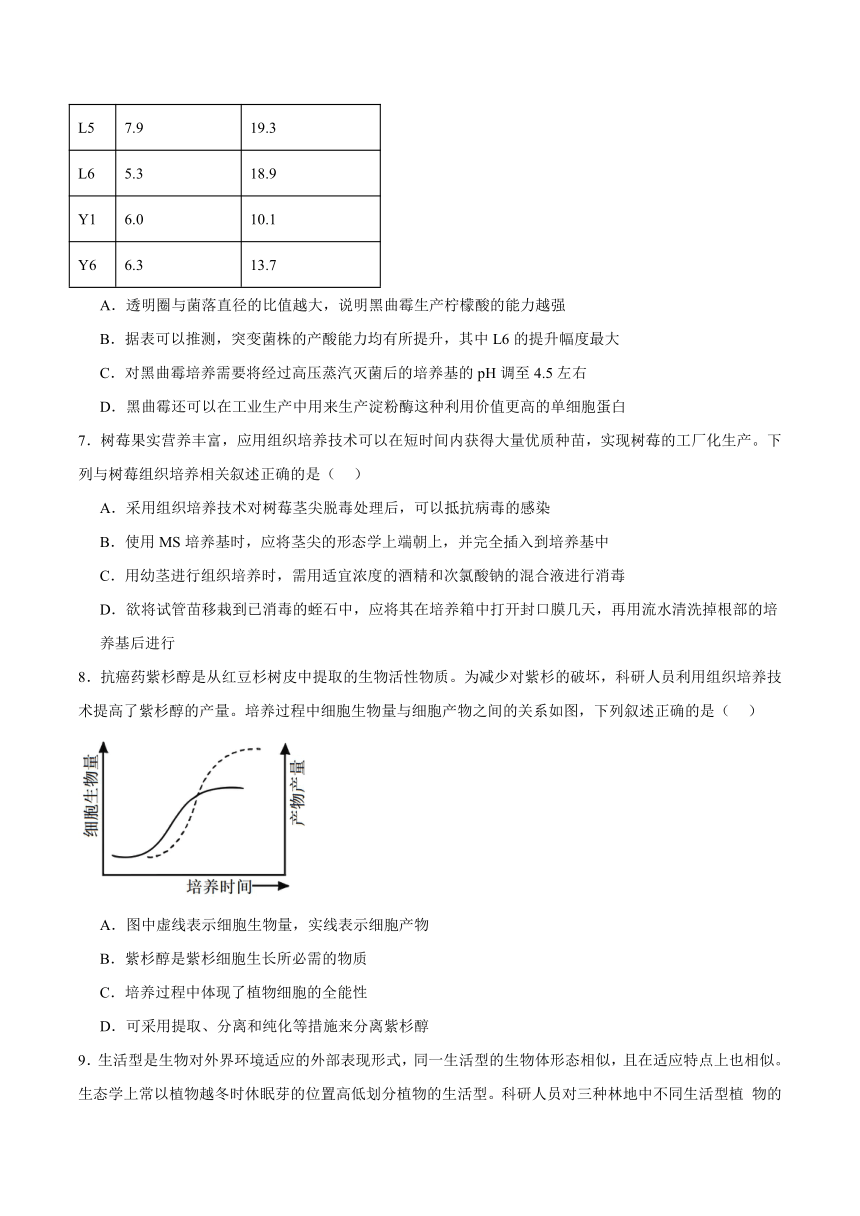 | L5 | 7.9 | 19.3 |
|---|---|---|
| L6 | 5.3 | 18.9 |
| Y1 | 6.0 | 10.1 |
| Y6 | 6.3 | 13.7 |

A．透明圈与菌落直径的比值越大，说明黑曲霉生产柠檬酸的能力越强

B．据表可以推测，突变菌株的产酸能力均有所提升，其中 L6 的提升幅度最大

C．对黑曲霉培养需要将经过高压蒸汽灭菌后的培养基的 pH 调至 4.5 左右

D．黑曲霉还可以在工业生产中用来生产淀粉酶这种利用价值更高的单细胞蛋白

7．树莓果实营养丰富，应用组织培养技术可以在短时间内获得大量优质种苗，实现树莓的工厂化生产。下列与树莓组织培养相关叙述正确的是（ ）

A．采用组织培养技术对树莓茎尖脱毒处理后，可以抵抗病毒的感染

B．使用 MS 培养基时，应将茎尖的形态学上端朝上，并完全插入到培养基中

C．用幼茎进行组织培养时，需用适宜浓度的酒精和次氯酸钠的混合液进行消毒

D．欲将试管苗移栽到已消毒的蛭石中，应将其在培养箱中打开封口膜几天，再用流水清洗掉根部的培养基后进行

8．抗癌药紫杉醇是从红豆杉树皮中提取的生物活性物质。为减少对紫杉的破坏，科研人员利用组织培养技术提高了紫杉醇的产量。培养过程中细胞生物量与细胞产物之间的关系如图，下列叙述正确的是（ ）

细胞生物量
产物产量
培养时间

A．图中虚线表示细胞生物量，实线表示细胞产物

B．紫杉醇是紫杉细胞生长所必需的物质

C．培养过程中体现了植物细胞的全能性

D．可采用提取、分离和纯化等措施来分离紫杉醇

9．生活型是生物对外界环境适应的外部表现形式，同一生活型的生物体形态相似，且在适应特点上也相似。生态学上常以植物越冬时休眠芽的位置高低划分植物的生活型。科研人员对三种林地中不同生活型植 物的